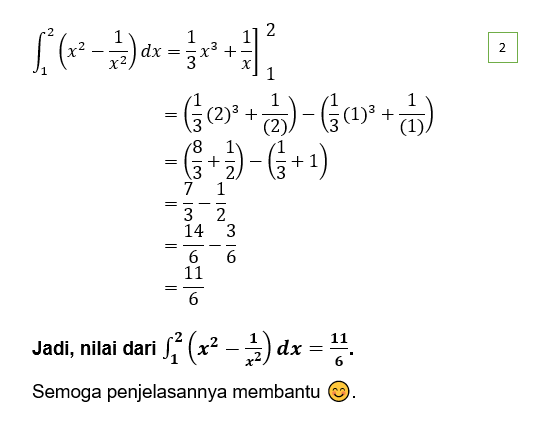 $\int_1^2 \left(x^2 - \frac{1}{x^2}\right) dx = \frac{1}{3}x^3 + \frac{1}{x}\Big]_1^2$

2

$= \left(\frac{1}{3}(2)^3 + \frac{1}{(2)}\right) - \left(\frac{1}{3}(1)^3 + \frac{1}{(1)}\right)$

$= \left(\frac{8}{3} + \frac{1}{2}\right) - \left(\frac{1}{3} + 1\right)$

$= \frac{7}{3} - \frac{1}{2}$

$= \frac{14}{6} - \frac{3}{6}$

$= \frac{11}{6}$

Jadi, nilai dari $\int_1^2 \left(x^2 - \frac{1}{x^2}\right) dx = \frac{11}{6}$.

Semoga penjelasannya membantu 😊.